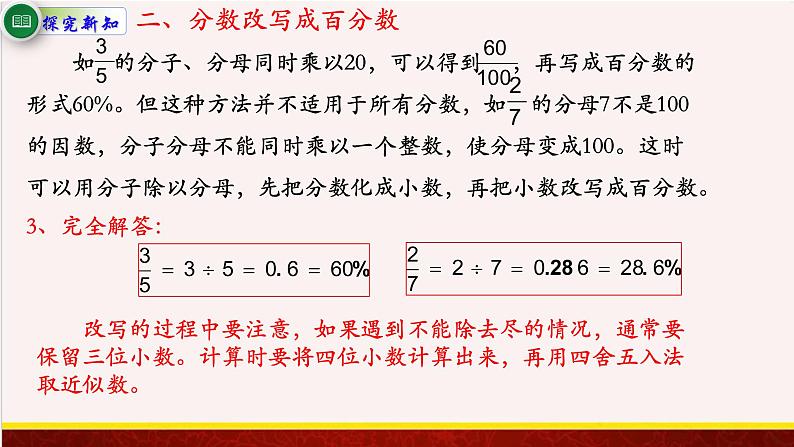 探究新知 二、分数改写成百分数

如$\frac{3}{5}$的分子、分母同时乘以20，可以得到$\frac{60}{100}$，再写成百分数的形式60%。但这种方法并不适用于所有分数，如$\frac{2}{7}$的分母7不是100的因数，分子分母不能同时乘以一个整数，使分母变成100。这时可以用分子除以分母，先把分数化成小数，再把小数改写成百分数。

3、完全解答：

$\frac{3}{5} = 3 \div 5 = 0.6 = 60\%$

$\frac{2}{7} = 2 \div 7 = 0.286 = 28.6\%$

改写的过程中要注意，如果遇到不能除去尽的情况，通常要保留三位小数。计算时要将四位小数计算出来，再用四舍五入法取近似数。